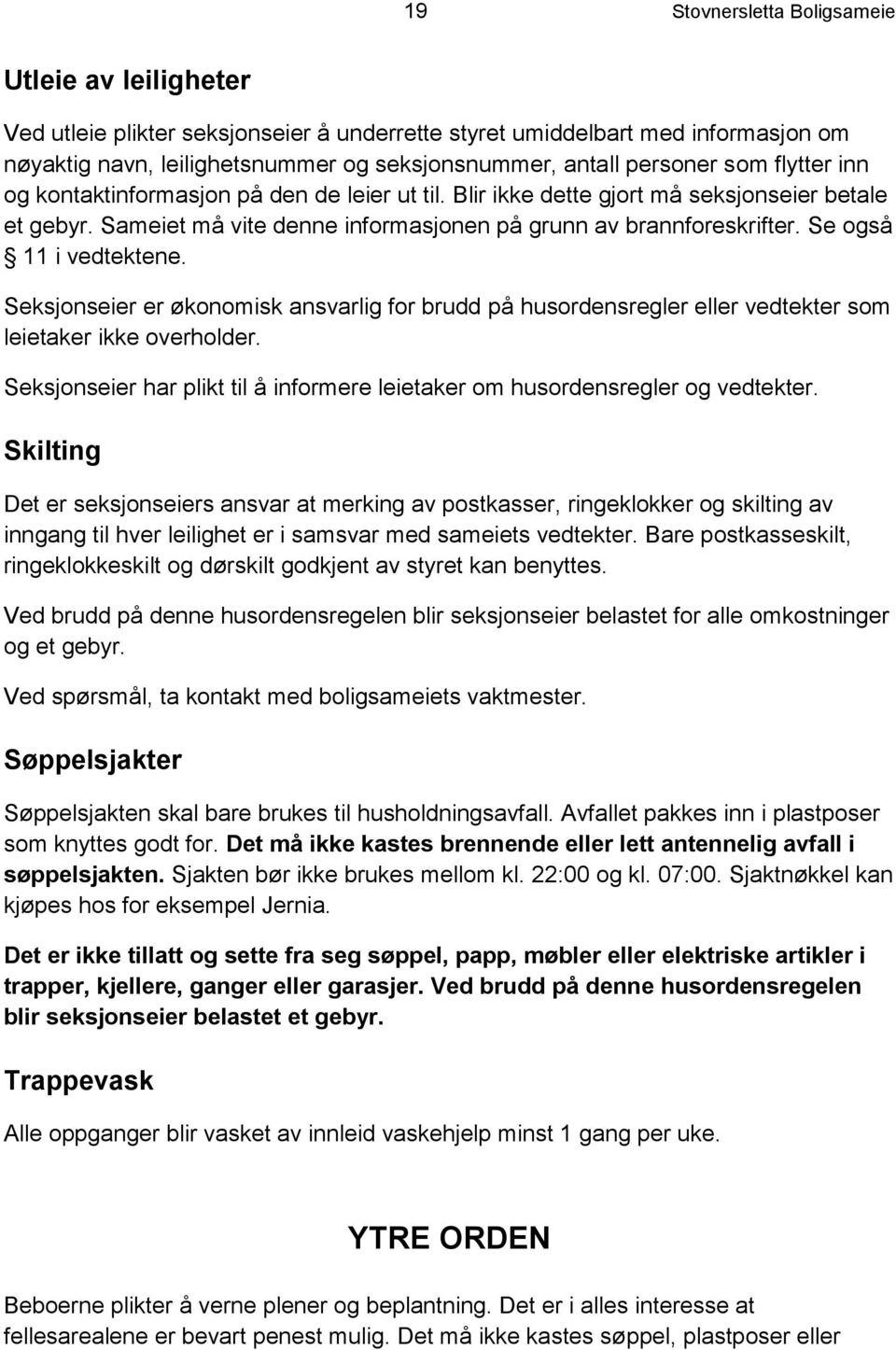 19 Stovnersletta Boligsameie

Utleie av leiligheter

Ved utleie plikter seksjonseier å underrette styret umiddelbart med informasjon om nøyaktig navn, leilighetsnummer og seksjonsnummer, antall personer som flytter inn og kontaktinformasjon på den de leier ut til. Blir ikke dette gjort må seksjonseier betale et gebyr. Sameiet må vite denne informasjonen på grunn av brannforeskrifter. Se også § 11 i vedtektene.

Seksjonseier er økonomisk ansvarlig for brudd på husordensregler eller vedtekter som leietaker ikke overholder.

Seksjonseier har plikt til å informere leietaker om husordensregler og vedtekter.

Skilting

Det er seksjonseiers ansvar at merking av postkasser, ringeklokker og skilting av inngang til hver leilighet er i samsvar med sameiets vedtekter. Bare postkasseskilt, ringeklokkeskilt og dørskilt godkjent av styret kan benyttes.

Ved brudd på denne husordensregelen blir seksjonseier belastet for alle omkostninger og et gebyr.

Ved spørsmål, ta kontakt med boligsameiets vaktmester.

Søppelsjakter

Søppelsjakten skal bare brukes til husholdningsavfall. Avfallet pakkes inn i plastposer som knyttes godt for. Det må ikke kastes brennende eller lett antennelig avfall i søppelsjakten. Sjakten bør ikke brukes mellom kl. 22:00 og kl. 07:00. Sjaktnøkkel kan kjøpes hos for eksempel Jernia.

Det er ikke tillatt og sette fra seg søppel, papp, møbler eller elektriske artikler i trapper, kjellere, ganger eller garasjer. Ved brudd på denne husordensregelen blir seksjonseier belastet et gebyr.

Trappevask

Alle oppganger blir vasket av innleid vaskehjelp minst 1 gang per uke.

YTRE ORDEN

Beboerne plikter å verne plener og beplantning. Det er i alles interesse at fellesarealene er bevart penest mulig. Det må ikke kastes søppel, plastposer eller